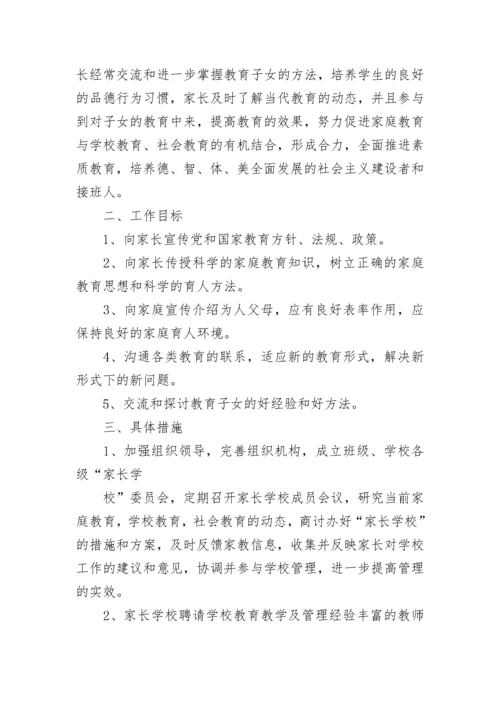 长经常交流和进一步掌握教育子女的方法，培养学生的良好的品德行为习惯，家长及时了解当代教育的动态，并且参与到对子女的教育中来，提高教育的效果，努力促进家庭教育与学校教育、社会教育的有机结合，形成合力，全面推进素质教育，培养德、智、体、美全面发展的社会主义建设者和接班人。

二、工作目标

1、向家长宣传党和国家教育方针、法规、政策。

2、向家长传授科学的家庭教育知识，树立正确的家庭教育思想和科学的育人方法。

3、向家庭宣传介绍为人父母，应有良好表率作用，应保持良好的家庭育人环境。

4、沟通各类教育的联系，适应新的教育形式，解决新形式下的新问题。

5、交流和探讨教育子女的好经验和好方法。

三、具体措施

1、加强组织领导，完善组织机构，成立班级、学校各级“家长学

校”委员会，定期召开家长学校成员会议，研究当前家庭教育，学校教育，社会教育的动态，商讨办好“家长学校”的措施和方案，及时反馈家教信息，收集并反映家长对学校工作的建议和意见，协调并参与学校管理，进一步提高管理的实效。

2、家长学校聘请学校教育教学及管理经验丰富的教师